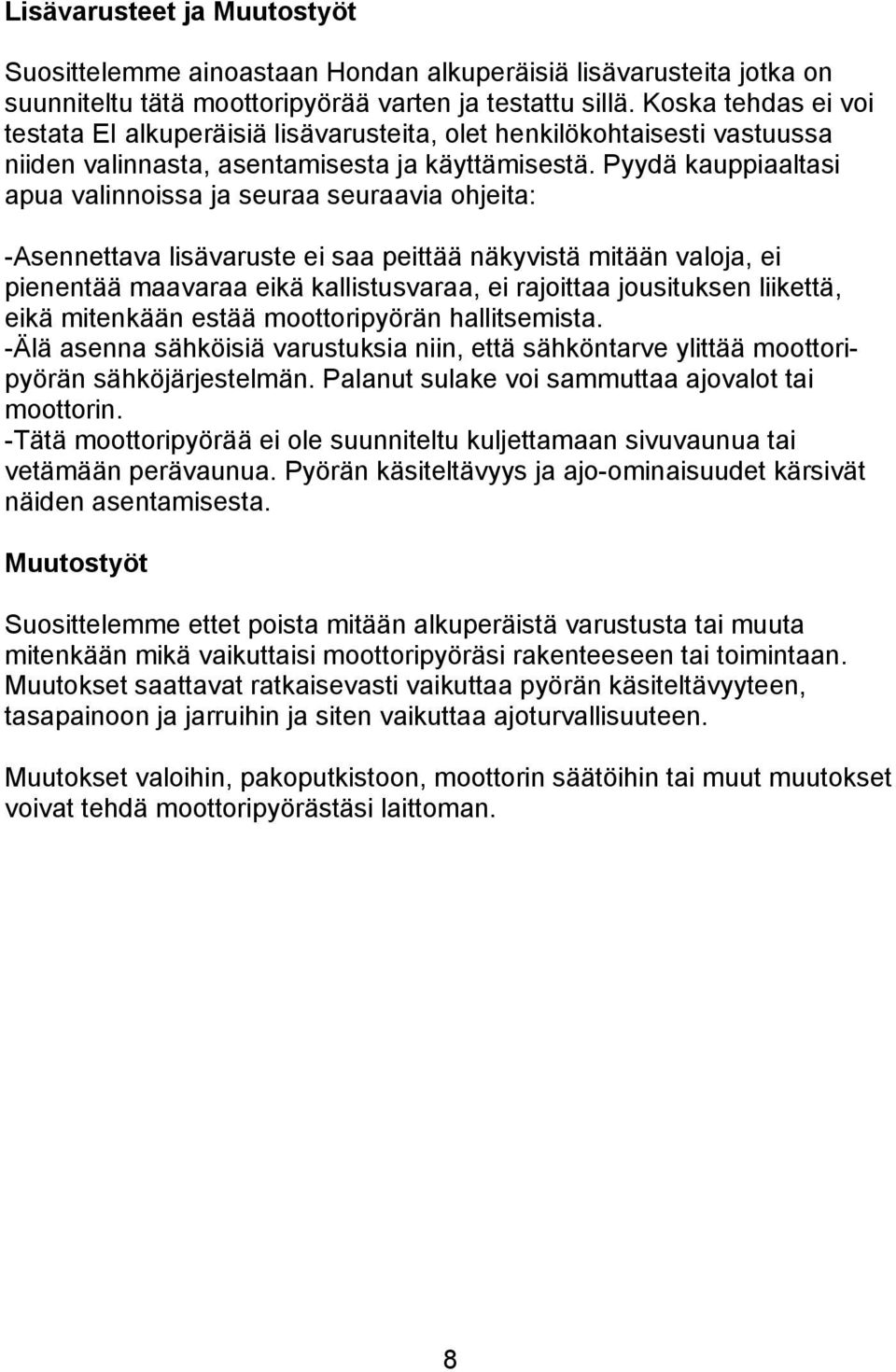 Lisävarusteet ja Muutostyöt

Suosittelemme ainoastaan Hondan alkuperäisiä lisävarusteita jotka on suunniteltu tätä moottoripyörää varten ja testattu sillä. Koska tehdas ei voi testata EI alkuperäisiä lisävarusteita, olet henkilökohtaisesti vastuussa niiden valinnasta, asentamisesta ja käyttämisestä. Pyydä kauppiaaltasi apua valinnoissa ja seuraa seuraavia ohjeita:

-Asennettava lisävaruste ei saa peittää näkyvistä mitään valoja, ei pienentää maavaraa eikä kallistusvaraa, ei rajoittaa jousituksen liikettä, eikä mitenkään estää moottoripyörän hallitsemista.
-Älä asenna sähköisiä varustuksia niin, että sähköntarve ylittää moottoripyörän sähköjärjestelmän. Palanut sulake voi sammuttaa ajovalot tai moottorin.
-Tätä moottoripyörää ei ole suunniteltu kuljettamaan sivuvaunua tai vetämään perävaunua. Pyörän käsiteltävyys ja ajo-ominaisuudet kärsivät näiden asentamisesta.

Muutostyöt

Suosittelemme ettet poista mitään alkuperäistä varustusta tai muuta mitenkään mikä vaikuttaisi moottoripyöräsi rakenteeseen tai toimintaan. Muutokset saattavat ratkaisevasti vaikuttaa pyörän käsiteltävyyteen, tasapainoon ja jarruihin ja siten vaikuttaa ajoturvallisuuteen.

Muutokset valoihin, pakoputkistoon, moottorin säätöihin tai muut muutokset voivat tehdä moottoripyörästäsi laittoman.

8